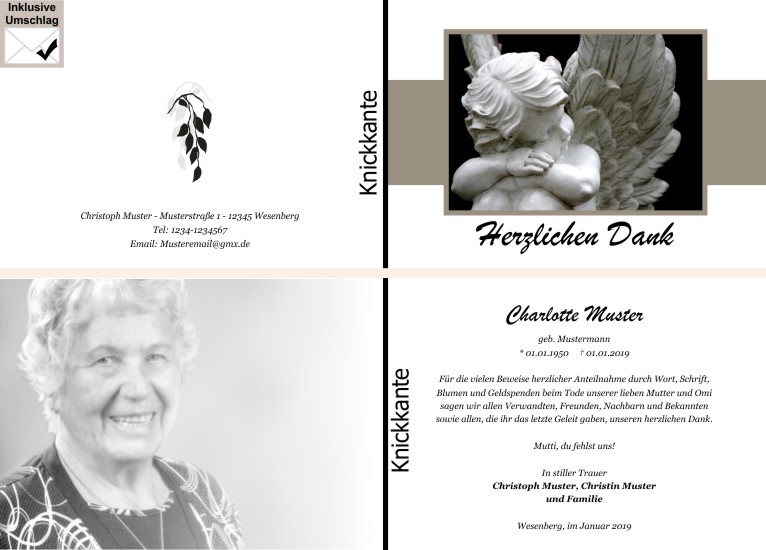 Inklusive
Umschlag

Christoph Muster - Musterstraße 1 - 12345 Wesenberg
Tel: 1234-1234567
Email: Musteremail@gmx.de

Knickkante

Herzlichen Dank

Knickkante

Charlotte Muster

geb. Mustermann
* 01.01.1950 † 01.01.2019

Für die vielen Beweise herzlicher Anteilnahme durch Wort, Schrift, Blumen und Geldspenden beim Tode unserer lieben Mutter und Omi sagen wir allen Verwandten, Freunden, Nachbarn und Bekannten sowie allen, die ihr das letzte Geleit gaben, unseren herzlichen Dank.

Mutti, du fehlst uns!

In stiller Trauer
Christoph Muster, Christin Muster
und Familie

Wesenberg, im Januar 2019